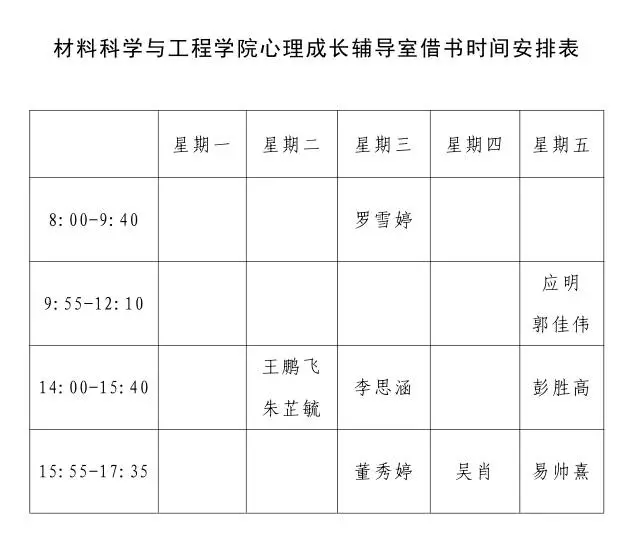 材料科学与工程学院心理成长辅导室借书时间安排表

| | 星期一 | 星期二 | 星期三 | 星期四 | 星期五 |
|---|---|---|---|---|---|
| 8:00-9:40 | | | 罗雪婷 | | |
| 9:55-12:10 | | | | | 应明 郭佳伟 |
| 14:00-15:40 | | 王鹏飞 朱芷毓 | 李思涵 | | 彭胜高 |
| 15:55-17:35 | | | 董秀婷 | 吴肖 | 易帅熹 |